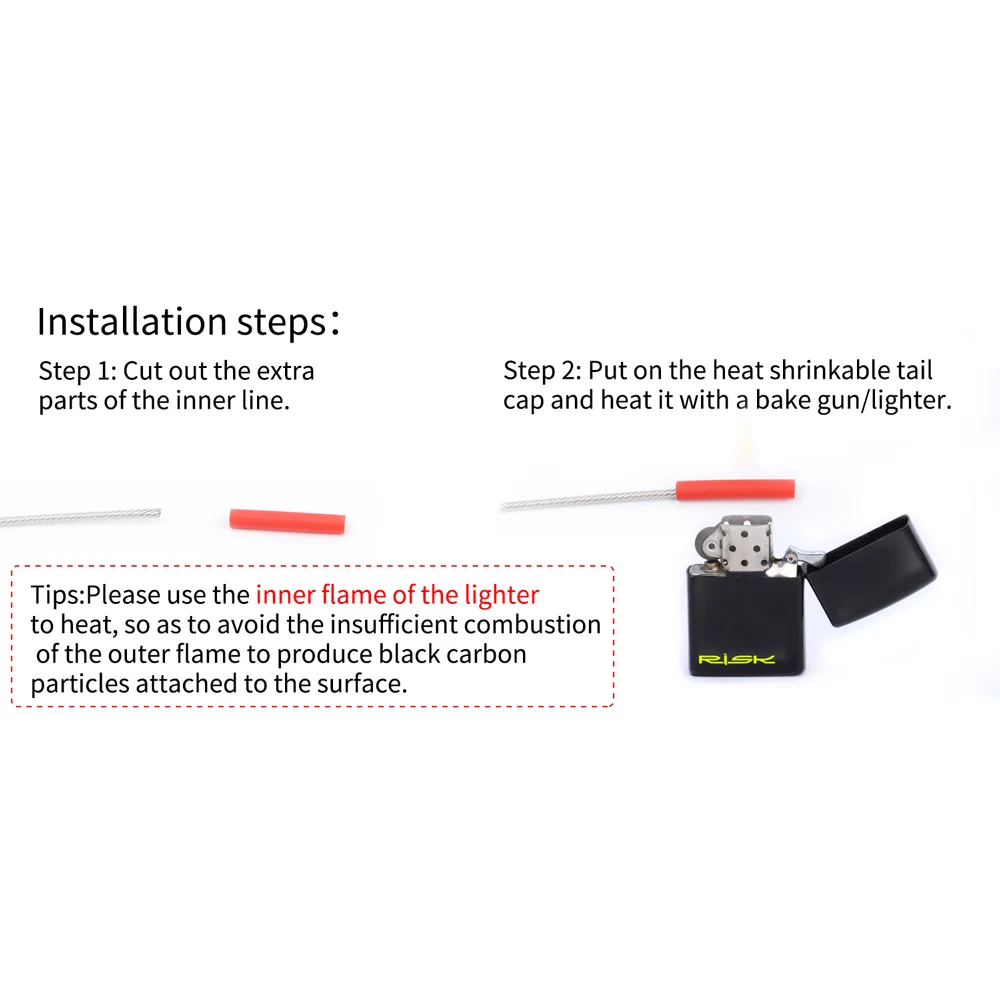 Installation steps：

Step 1: Cut out the extra parts of the inner line.

Step 2: Put on the heat shrinkable tail cap and heat it with a bake gun/lighter.

Tips:Please use the inner flame of the lighter to heat, so as to avoid the insufficient combustion of the outer flame to produce black carbon particles attached to the surface.

RISK